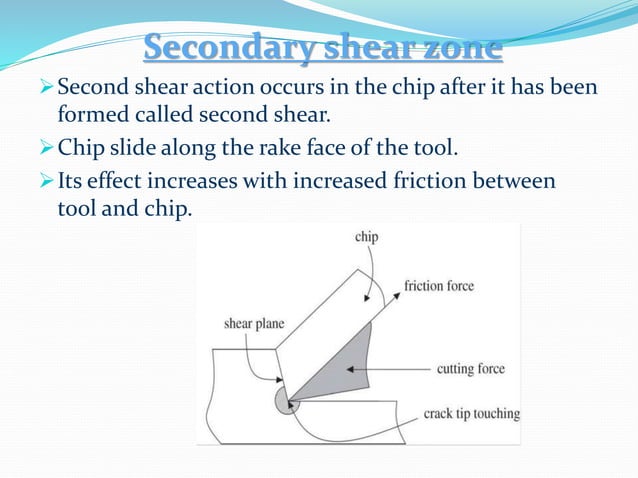 Secondary shear zone

➢ Second shear action occurs in the chip after it has been formed called second shear.

➢ Chip slide along the rake face of the tool.

➢ Its effect increases with increased friction between tool and chip.

chip

friction force

shear plane

cutting force

crack tip touching